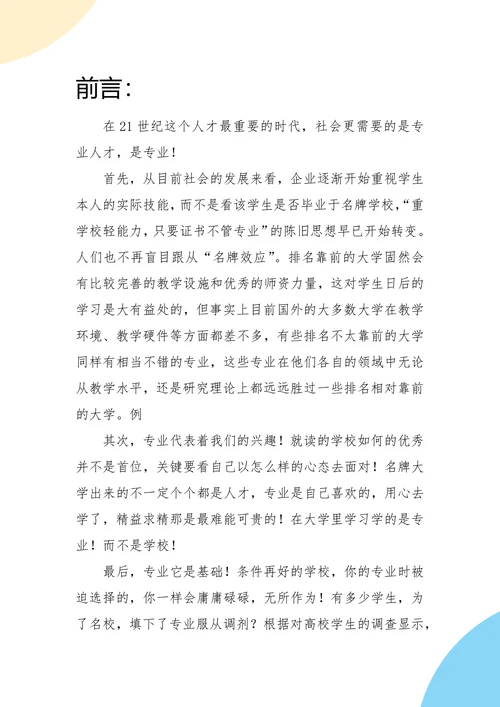 前言:

在 21 世纪这个人才最重要的时代，社会更需要的是专业人才，是专业！

首先，从目前社会的发展来看，企业逐渐开始重视学生本人的实际技能，而不是看该学生是否毕业于名牌学校，“重学校轻能力，只要证书不管专业”的陈旧思想早已开始转变。人们也不再盲目跟从“名牌效应”。排名靠前的大学固然会有比较完善的教学设施和优秀的师资力量，这对学生日后的学习是大有益处的，但事实上目前国外的大多数大学在教学环境、教学硬件等方面都差不多，有些排名不太靠前的大学同样有相当不错的专业，这些专业在他们各自的领域中无论从教学水平，还是研究理论上都远远胜过一些排名相对靠前的大学。例

其次，专业代表着我们的兴趣！就读的学校如何的优秀并不是首位，关键要看自己以怎么样的心态去面对！名牌大学出来的不一定个个都是人才，专业是自己喜欢的，用心去学了，精益求精那是最难能可贵的！在大学里学习学的是专业！而不是学校！

最后，专业它是基础！条件再好的学校，你的专业时被迫选择的，你一样会庸庸碌碌，无所作为！有多少学生，为了名校，填下了专业服从调剂？根据对高校学生的调查显示，